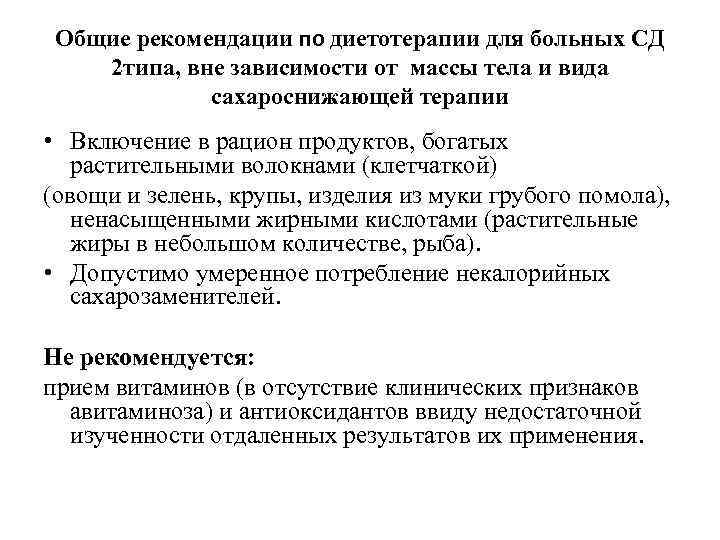 Общие рекомендации по диетотерапии для больных СД 2типа, вне зависимости от массы тела и вида сахароснижающей терапии

• Включение в рацион продуктов, богатых растительными волокнами (клетчаткой)

(овощи и зелень, крупы, изделия из муки грубого помола), ненасыщенными жирными кислотами (растительные жиры в небольшом количестве, рыба).

• Допустимо умеренное потребление некалорийных сахарозаменителей.

Не рекомендуется:

прием витаминов (в отсутствие клинических признаков авитаминоза) и антиоксидантов ввиду недостаточной изученности отдаленных результатов их применения.